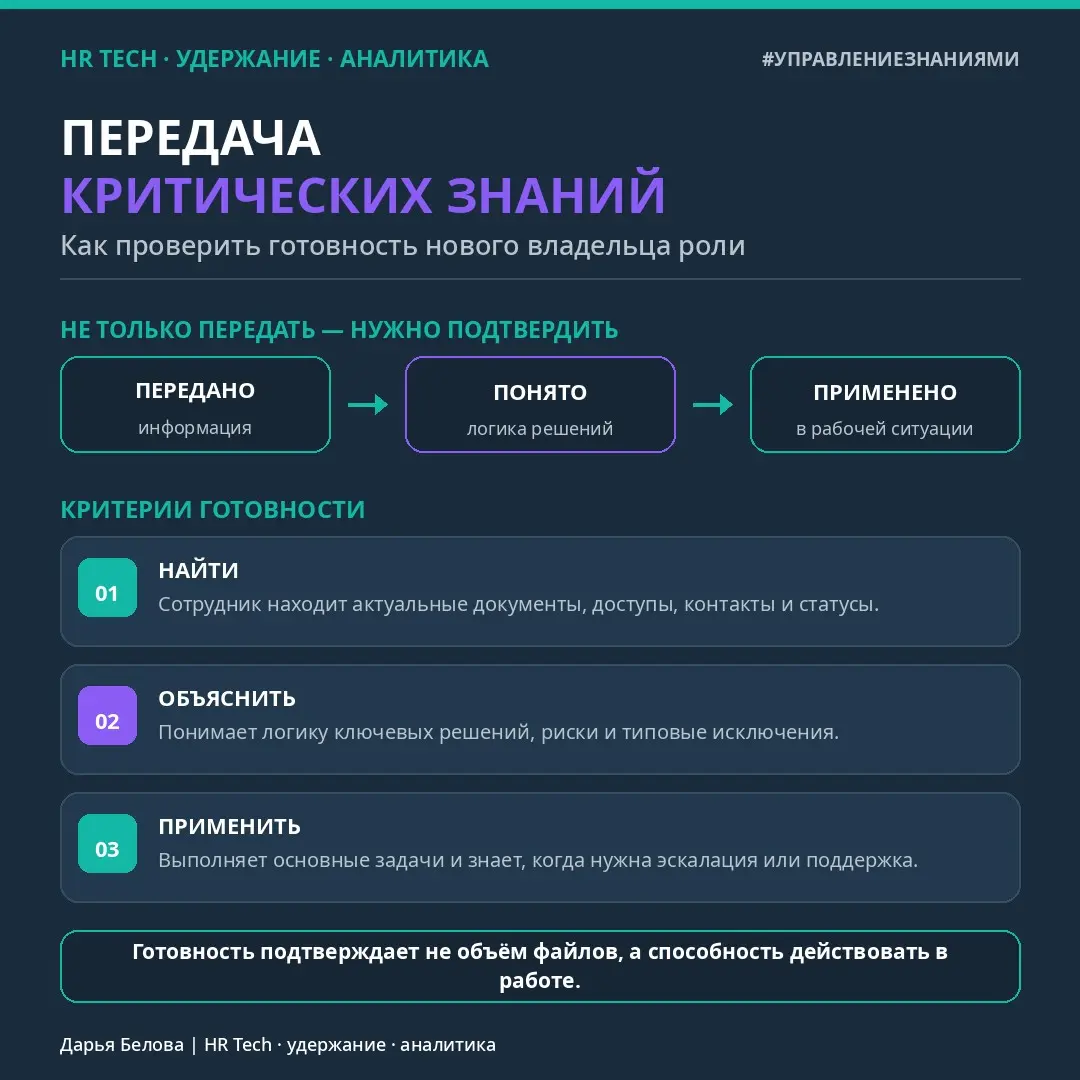 HR TECH · УДЕРЖАНИЕ · АНАЛИТИКА

#УПРАВЛЕНИЕЗНАНИЯМИ

ПЕРЕДАЧА
КРИТИЧЕСКИХ ЗНАНИЙ

Как проверить готовность нового владельца роли

НЕ ТОЛЬКО ПЕРЕДАТЬ — НУЖНО ПОДТВЕРДИТЬ

ПЕРЕДАНО
информация

ПОНЯТО
логика решений

ПРИМЕНЕНО
в рабочей ситуации

КРИТЕРИИ ГОТОВНОСТИ

01
НАЙТИ
Сотрудник находит актуальные документы, доступы, контакты и статусы.

02
ОБЪЯСНИТЬ
Понимает логику ключевых решений, риски и типовые исключения.

03
ПРИМЕНИТЬ
Выполняет основные задачи и знает, когда нужна эскалация или поддержка.

Готовность подтверждает не объём файлов, а способность действовать в работе.

Дарья Белова | HR Tech · удержание · аналитика